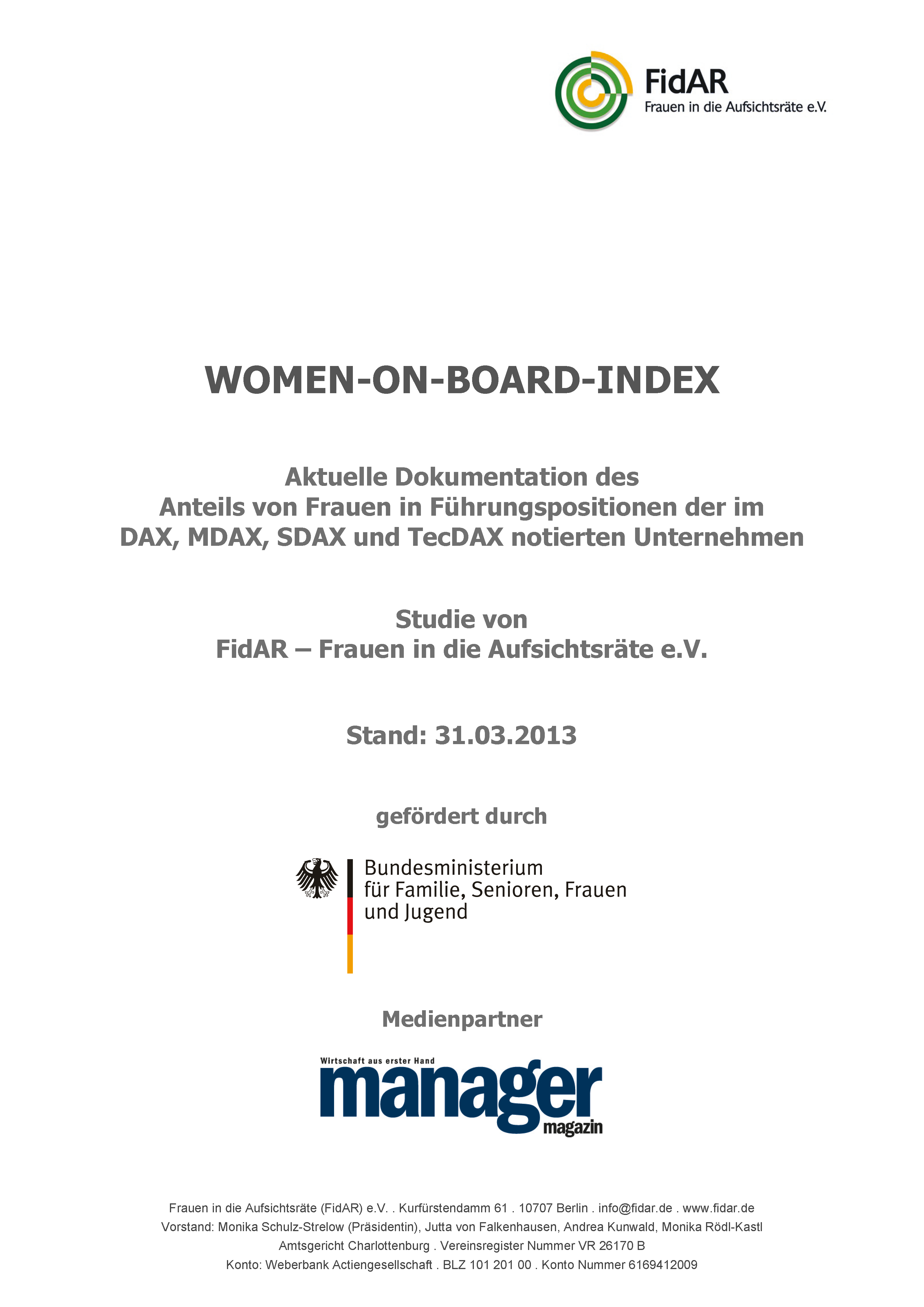 FidAR
Frauen in die Aufsichtsräte e.V.

WOMEN-ON-BOARD-INDEX

Aktuelle Dokumentation des
Anteils von Frauen in Führungspositionen der im
DAX, MDAX, SDAX und TecDAX notierten Unternehmen

Studie von
FidAR – Frauen in die Aufsichtsräte e.V.

Stand: 31.03.2013

gefördert durch

Bundesministerium
für Familie, Senioren, Frauen
und Jugend

Medienpartner

Wirtschaft aus erster Hand
manager
magazin

Frauen in die Aufsichtsräte (FidAR) e.V. . Kurfürstendamm 61 . 10707 Berlin . info@fidar.de . www.fidar.de
Vorstand: Monika Schulz-Strelow (Präsidentin), Jutta von Falkenhausen, Andrea Kunwald, Monika Rödl-Kastl
Amtsgericht Charlottenburg . Vereinsregister Nummer VR 26170 B
Konto: Weberbank Actiengesellschaft . BLZ 101 201 00 . Konto Nummer 6169412009